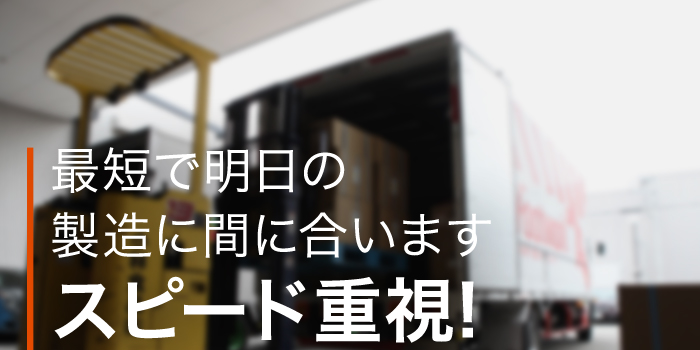 最短で明日の
製造に間に合います
スピード重視!